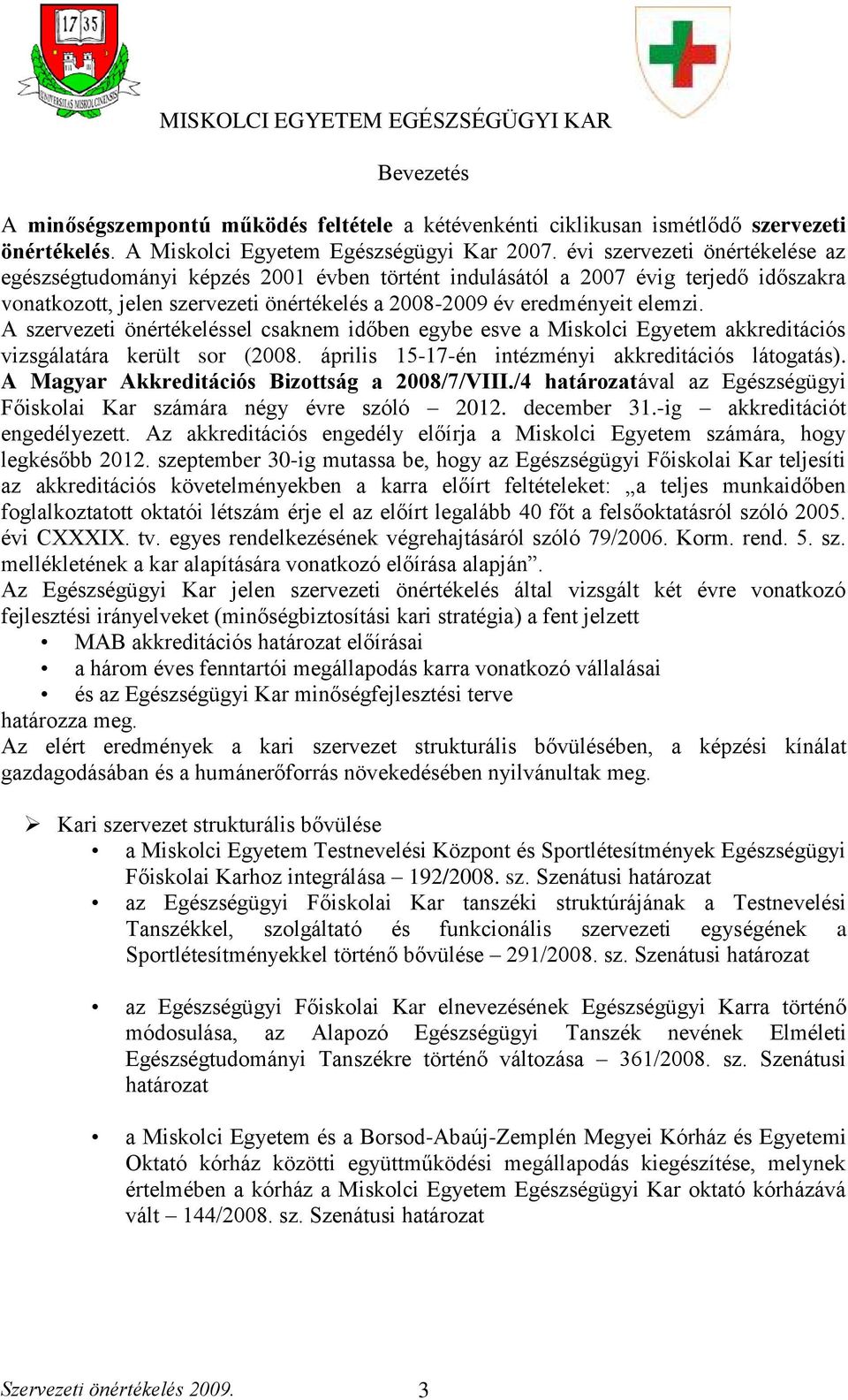 17 35
UNIVERSITAS MISKOLCINENSIS

MISKOLCI EGYETEM EGÉSZSÉGÜGYI KAR

Bevezetés

A minőségszempontú működés feltétele a kétévenkénti ciklikusan ismétlődő szervezeti önértékelés. A Miskolci Egyetem Egészségügyi Kar 2007. évi szervezeti önértékelése az egészségtudományi képzés 2001 évben történt indulásától a 2007 évig terjedő időszakra vonatkozott, jelen szervezeti önértékelés a 2008-2009 év eredményeit elemzi.
A szervezeti önértékeléssel csaknem időben egybe esve a Miskolci Egyetem akkreditációs vizsgálatára került sor (2008. április 15-17-én intézményi akkreditációs látogatás). A Magyar Akkreditációs Bizottság a 2008/7/VIII./4 határozatával az Egészségügyi Főiskolai Kar számára négy évre szóló – 2012. december 31.-ig – akkreditációt engedélyezett. Az akkreditációs engedély előírja a Miskolci Egyetem számára, hogy legkésőbb 2012. szeptember 30-ig mutassa be, hogy az Egészségügyi Főiskolai Kar teljesíti az akkreditációs követelményekben a karra előírt feltételeket: „a teljes munkaidőben foglalkoztatott oktatói létszám érje el az előírt legalább 40 főt a felsőoktatásról szóló 2005. évi CXXXIX. tv. egyes rendelkezésének végrehajtásáról szóló 79/2006. Korm. rend. 5. sz. mellékletének a kar alapítására vonatkozó előírása alapján”.
Az Egészségügyi Kar jelen szervezeti önértékelés által vizsgált két évre vonatkozó fejlesztési irányelveket (minőségbiztosítási kari stratégia) a fent jelzett
• MAB akkreditációs határozat előírásai
• a három éves fenntartói megállapodás karra vonatkozó vállalásai
• és az Egészségügyi Kar minőségfejlesztési terve
határozza meg.
Az elért eredmények a kari szervezet strukturális bővülésében, a képzési kínálat gazdagodásában és a humánerőforrás növekedésében nyilvánultak meg.

➢ Kari szervezet strukturális bővülése
• a Miskolci Egyetem Testnevelési Központ és Sportlétesítmények Egészségügyi Főiskolai Karhoz integrálása – 192/2008. sz. Szenátusi határozat
• az Egészségügyi Főiskolai Kar tanszéki struktúrájának a Testnevelési Tanszékkel, szolgáltató és funkcionális szervezeti egységének a Sportlétesítményekkel történő bővülése – 291/2008. sz. Szenátusi határozat
• az Egészségügyi Főiskolai Kar elnevezésének Egészségügyi Karra történő módosulása, az Alapozó Egészségügyi Tanszék nevének Elméleti Egészségtudományi Tanszékre történő változása – 361/2008. sz. Szenátusi határozat
• a Miskolci Egyetem és a Borsod-Abaúj-Zemplén Megyei Kórház és Egyetemi Oktató kórház közötti együttműködési megállapodás kiegészítése, melynek értelmében a kórház a Miskolci Egyetem Egészségügyi Kar oktató kórházává vált – 144/2008. sz. Szenátusi határozat

Szervezeti önértékelés 2009. 3